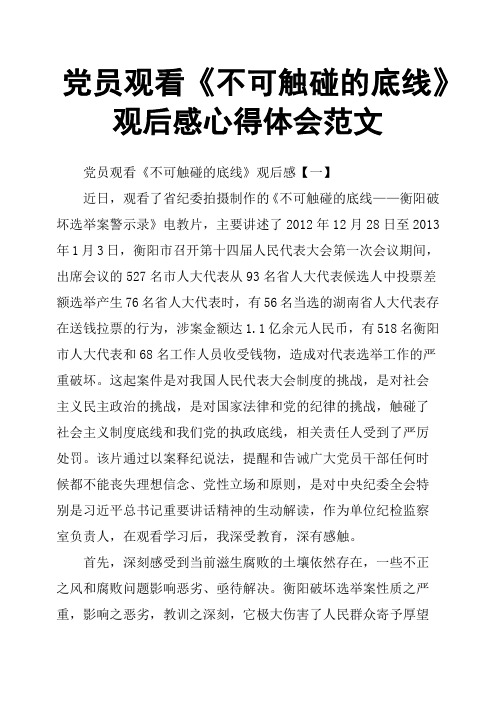 党员观看《不可触碰的底线》观后感心得体会范文

党员观看《不可触碰的底线》观后感【一】

近日，观看了省纪委拍摄制作的《不可触碰的底线——衡阳破坏选举案警示录》电教片，主要讲述了2012年12月28日至2013年1月3日，衡阳市召开第十四届人民代表大会第一次会议期间，出席会议的527名市人大代表从93名省人大代表候选人中投票差额选举产生76名省人大代表时，有56名当选的湖南省人大代表存在送钱拉票的行为，涉案金额达1.1亿余元人民币，有518名衡阳市人大代表和68名工作人员收受钱物，造成对代表选举工作的严重破坏。这起案件是对我国人民代表大会制度的挑战，是对社会主义民主政治的挑战，是对国家法律和党的纪律的挑战，触碰了社会主义制度底线和我们党的执政底线，相关责任人受到了严厉处罚。该片通过以案释纪说法，提醒和告诫广大党员干部任何时候都不能丧失理想信念、党性立场和原则，是对中央纪委全会特别是习近平总书记重要讲话精神的生动解读，作为单位纪检监察室负责人，在观看学习后，我深受教育，深有感触。

首先，深刻感受到当前滋生腐败的土壤依然存在，一些不正之风和腐败问题影响恶劣、亟待解决。衡阳破坏选举案性质之严重，影响之恶劣，教训之深刻，它极大伤害了人民群众寄予厚望